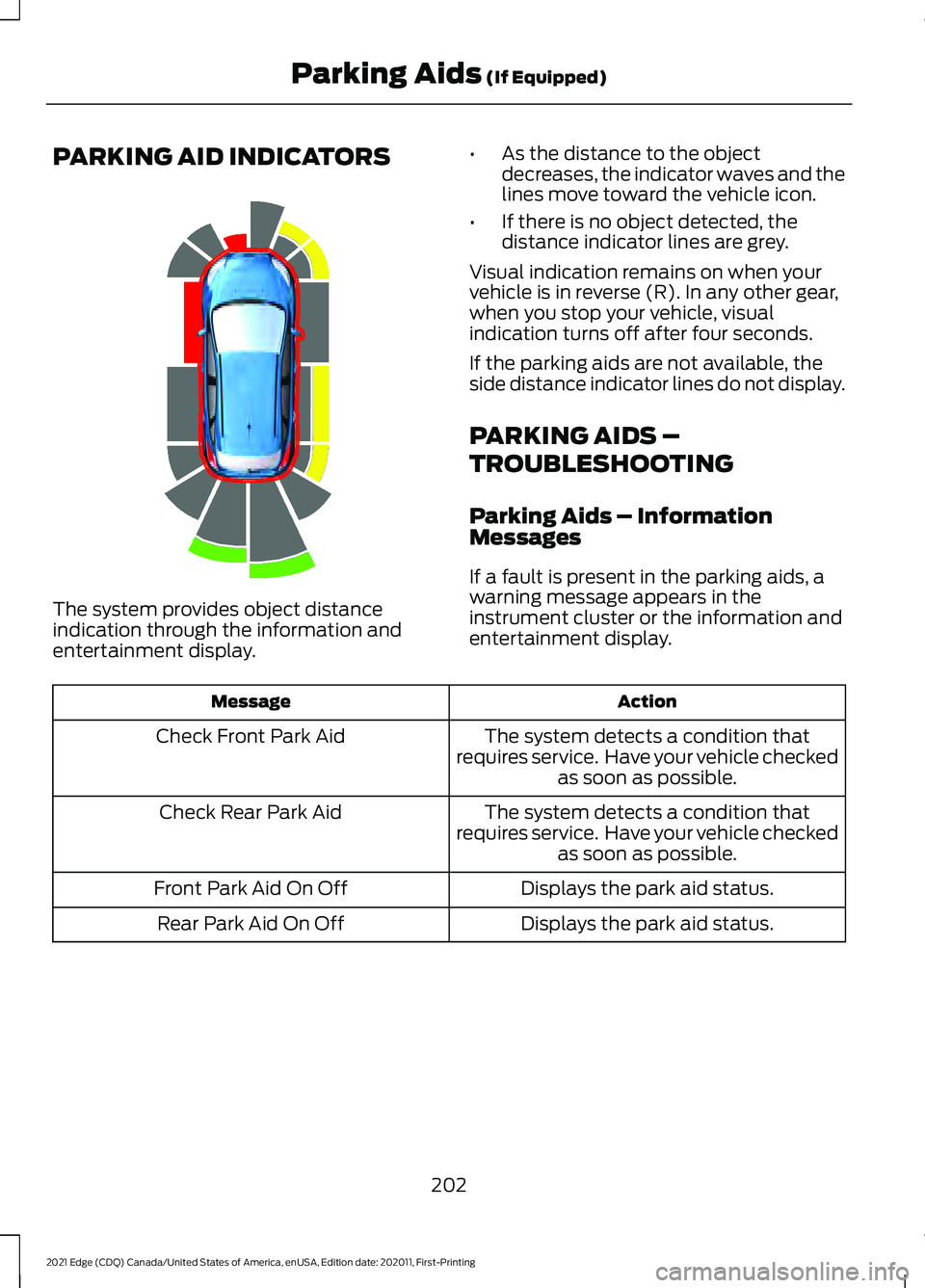 Parking Aids (If Equipped)

PARKING AID INDICATORS

The system provides object distance indication through the information and entertainment display.

• As the distance to the object decreases, the indicator waves and the lines move toward the vehicle icon.

• If there is no object detected, the distance indicator lines are grey.

Visual indication remains on when your vehicle is in reverse (R). In any other gear, when you stop your vehicle, visual indication turns off after four seconds.

If the parking aids are not available, the side distance indicator lines do not display.

PARKING AIDS – TROUBLESHOOTING

Parking Aids – Information Messages

If a fault is present in the parking aids, a warning message appears in the instrument cluster or the information and entertainment display.

| Message | Action |
|---|---|
| Check Front Park Aid | The system detects a condition that requires service. Have your vehicle checked as soon as possible. |
| Check Rear Park Aid | The system detects a condition that requires service. Have your vehicle checked as soon as possible. |
| Front Park Aid On Off | Displays the park aid status. |
| Rear Park Aid On Off | Displays the park aid status. |

202

2021 Edge (CDQ) Canada/United States of America, enUSA, Edition date: 202011, First-Printing

carmanualsonline.info